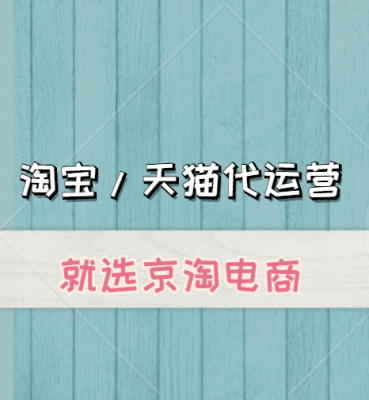 淘宝 / 天猫代运营

就选京淘电商